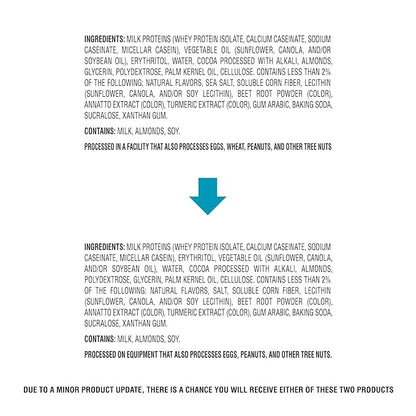 INGREDIENTS: MILK PROTEINS (WHEY PROTEIN ISOLATE, CALCIUM CASEINATE, SODIUM CASEINATE, MICELLAR CASEIN), VEGETABLE OIL (SUNFLOWER, CANOLA, AND/OR SOYBEAN OIL), ERYTHRITOL, WATER, COCOA PROCESSED WITH ALKALI, ALMONDS, GLYCERIN, POLYDEXTROSE, PALM KERNEL OIL, CELLULOSE. CONTAINS LESS THAN 2% OF THE FOLLOWING: NATURAL FLAVORS, SEA SALT, SOLUBLE CORN FIBER, LECITHIN (SUNFLOWER, CANOLA, AND/OR SOY LECITHIN), BEET ROOT POWDER (COLOR), ANNATTO EXTRACT (COLOR), TURMERIC EXTRACT (COLOR), GUM ARABIC, BAKING SODA, SUCRALOSE, XANTHAN GUM.

CONTAINS: MILK, ALMONDS, SOY.

PROCESSED IN A FACILITY THAT ALSO PROCESSES EGGS, WHEAT, PEANUTS, AND OTHER TREE NUTS

INGREDIENTS: MILK PROTEINS (WHEY PROTEIN ISOLATE, CALCIUM CASEINATE, SODIUM CASEINATE, MICELLAR CASEIN), ERYTHRITOL, VEGETABLE OIL (SUNFLOWER, CANOLA, AND/OR SOYBEAN OIL), WATER, COCOA PROCESSED WITH ALKALI, ALMONDS, POLYDEXTROSE, GLYCERIN, PALM KERNEL OIL, CELLULOSE. CONTAINS LESS THAN 2% OF THE FOLLOWING: NATURAL FLAVORS, SALT, SOLUBLE CORN FIBER, LECITHIN (SUNFLOWER, CANOLA, AND/OR SOY LECITHIN), BEET ROOT POWDER (COLOR), ANNATTO EXTRACT (COLOR), TURMERIC EXTRACT (COLOR), GUM ARABIC, BAKING SODA, SUCRALOSE, XANTHAN GUM.

CONTAINS: MILK, ALMONDS, SOY.

PROCESSED ON EQUIPMENT THAT ALSO PROCESSES EGGS, PEANUTS, AND OTHER TREE NUTS.

DUE TO A MINOR PRODUCT UPDATE, THERE IS A CHANCE YOU WILL RECEIVE EITHER OF THESE TWO PRODUCTS